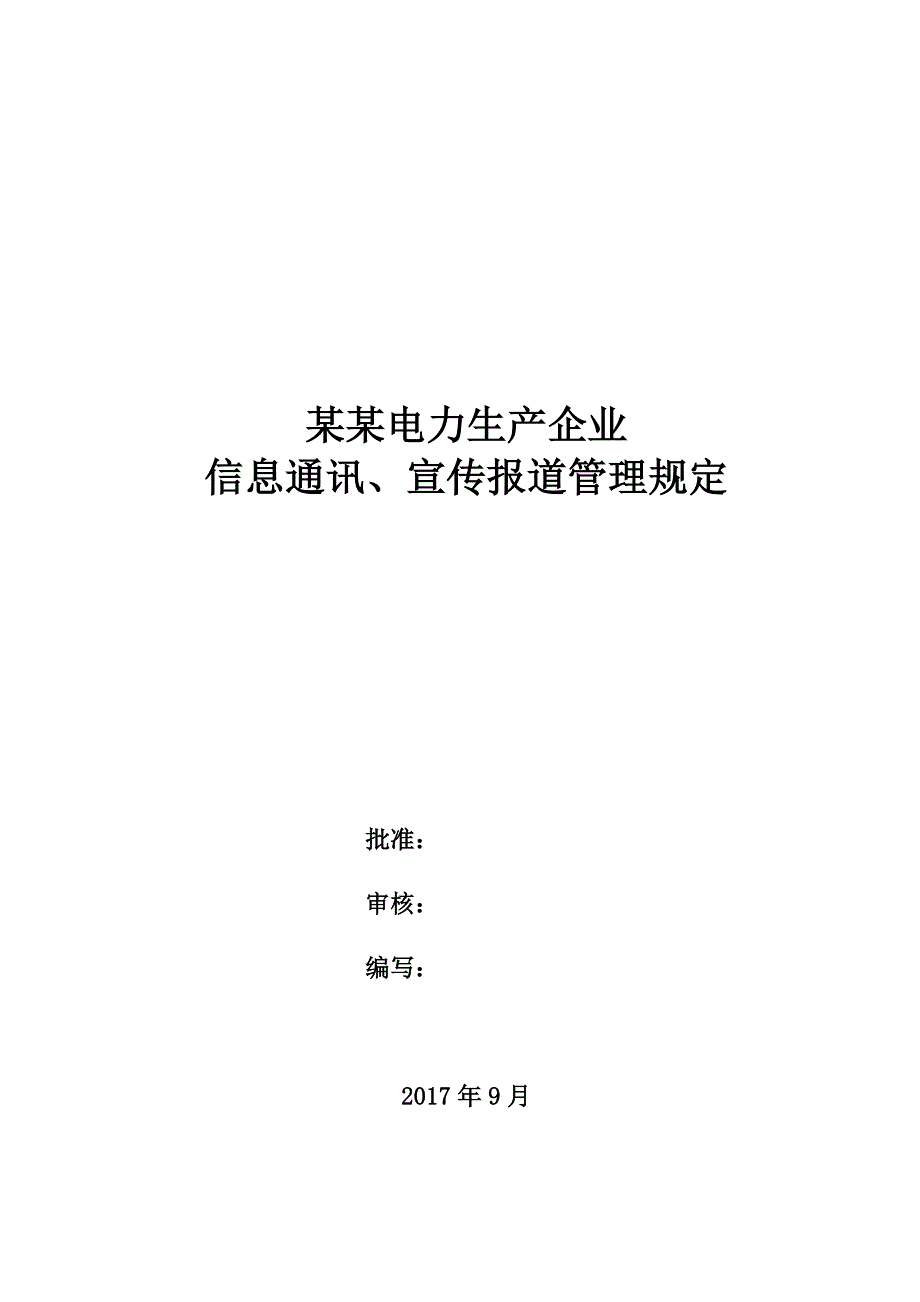 某某电力生产企业
信息通讯、宣传报道管理规定

批准：

审核：

编写：

2017 年 9 月